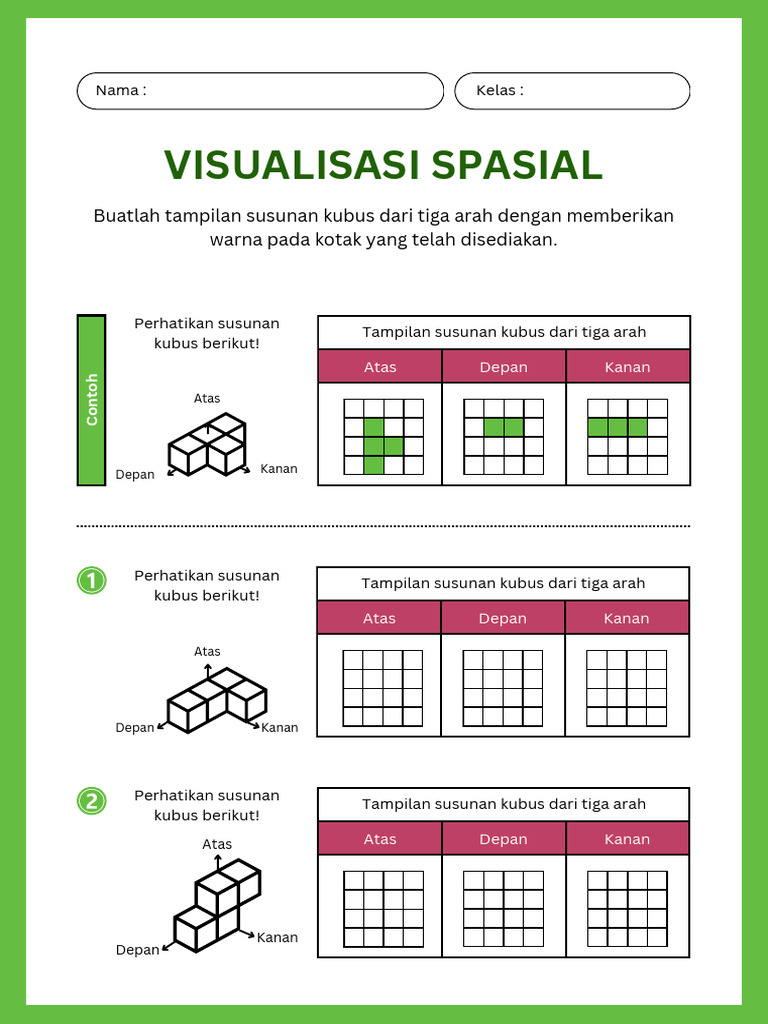 Nama :

Kelas :

VISUALISASI SPASIAL

Buatlah tampilan susunan kubus dari tiga arah dengan memberikan warna pada kotak yang telah disediakan.

Contoh

Perhatikan susunan kubus berikut!

Atas

Depan

Kanan

Tampilan susunan kubus dari tiga arah

| Atas | Depan | Kanan |
|---|---|---|
| | | |

1

Perhatikan susunan kubus berikut!

Atas

Depan

Kanan

Tampilan susunan kubus dari tiga arah

| Atas | Depan | Kanan |
|---|---|---|
| | | |

2

Perhatikan susunan kubus berikut!

Atas

Depan

Kanan

Tampilan susunan kubus dari tiga arah

| Atas | Depan | Kanan |
|---|---|---|
| | | |